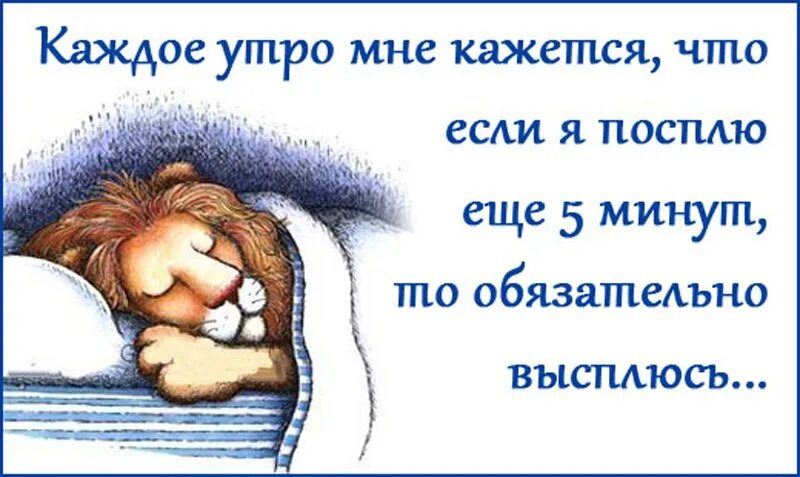 Каждое утро мне кажется, что если я посплю еще 5 минут, то обязательно высплюсь...